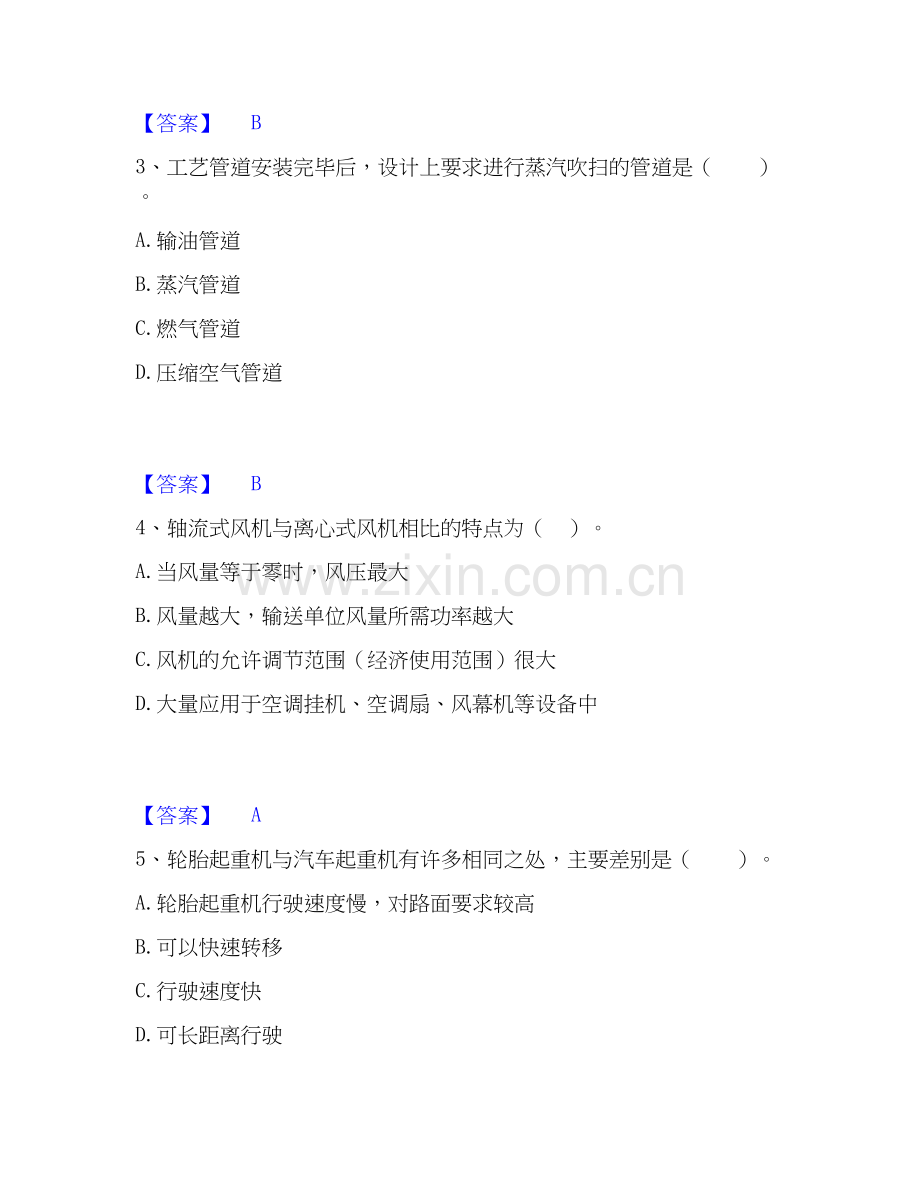 【答案】 B

3、工艺管道安装完毕后，设计上要求进行蒸汽吹扫的管道是（ ）。

A.输油管道

B.蒸汽管道

C.燃气管道

D.压缩空气管道

【答案】 B

4、轴流式风机与离心式风机相比的特点为（ ）。

A.当风量等于零时，风压最大

B.风量越大，输送单位风量所需功率越大

C.风机的允许调节范围（经济使用范围）很大

D.大量应用于空调挂机、空调扇、风幕机等设备中

【答案】 A

5、轮胎起重机与汽车起重机有许多相同之处，主要差别是（ ）。

A.轮胎起重机行驶速度慢，对路面要求较高

B.可以快速转移

C.行驶速度快

D.可长距离行驶

www.zixin.com.cn